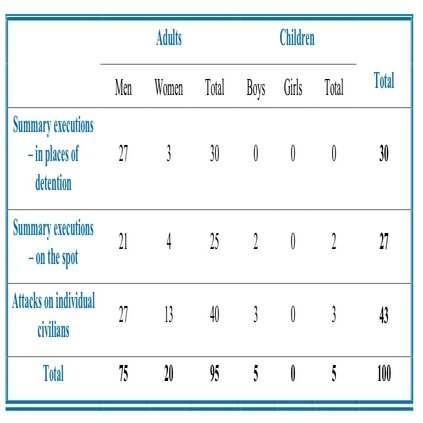 | | Adults | | | Children | | | Total |
|---|---|---|---|---|---|---|---|
| | Men | Women | Total | Boys | Girls | Total | |
| Summary executions – in places of detention | 27 | 3 | 30 | 0 | 0 | 0 | 30 |
| Summary executions – on the spot | 21 | 4 | 25 | 2 | 0 | 2 | 27 |
| Attacks on individual civilians | 27 | 13 | 40 | 3 | 0 | 3 | 43 |
| Total | 75 | 20 | 95 | 5 | 0 | 5 | 100 |